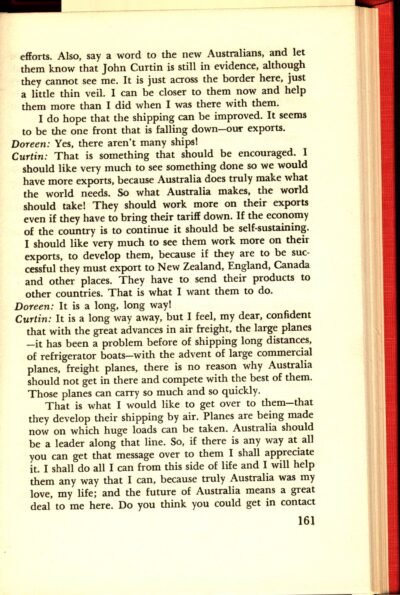 efforts. Also, say a word to the new Australians, and let them know that John Curtin is still in evidence, although they cannot see me. It is just across the border here, just a little thin veil. I can be closer to them now and help them more than I did when I was there with them.

I do hope that the shipping can be improved. It seems to be the one front that is falling down—our exports.

Doreen: Yes, there aren't many ships!

Curtin: That is something that should be encouraged. I should like very much to see something done so we would have more exports, because Australia does truly make what the world needs. So what Australia makes, the world should take! They should work more on their exports even if they have to bring their tariff down. If the economy of the country is to continue it should be self-sustaining. I should like very much to see them work more on their exports, to develop them, because if they are to be successful they must export to New Zealand, England, Canada and other places. They have to send their products to other countries. That is what I want them to do.

Doreen: It is a long, long way!

Curtin: It is a long way away, but I feel, my dear, confident that with the great advances in air freight, the large planes —it has been a problem before of shipping long distances, of refrigerator boats—with the advent of large commercial planes, freight planes, there is no reason why Australia should not get in there and compete with the best of them. Those planes can carry so much and so quickly.

That is what I would like to get over to them—that they develop their shipping by air. Planes are being made now on which huge loads can be taken. Australia should be a leader along that line. So, if there is any way at all you can get that message over to them I shall appreciate it. I shall do all I can from this side of life and I will help them any way that I can, because truly Australia was my love, my life; and the future of Australia means a great deal to me here. Do you think you could get in contact

161